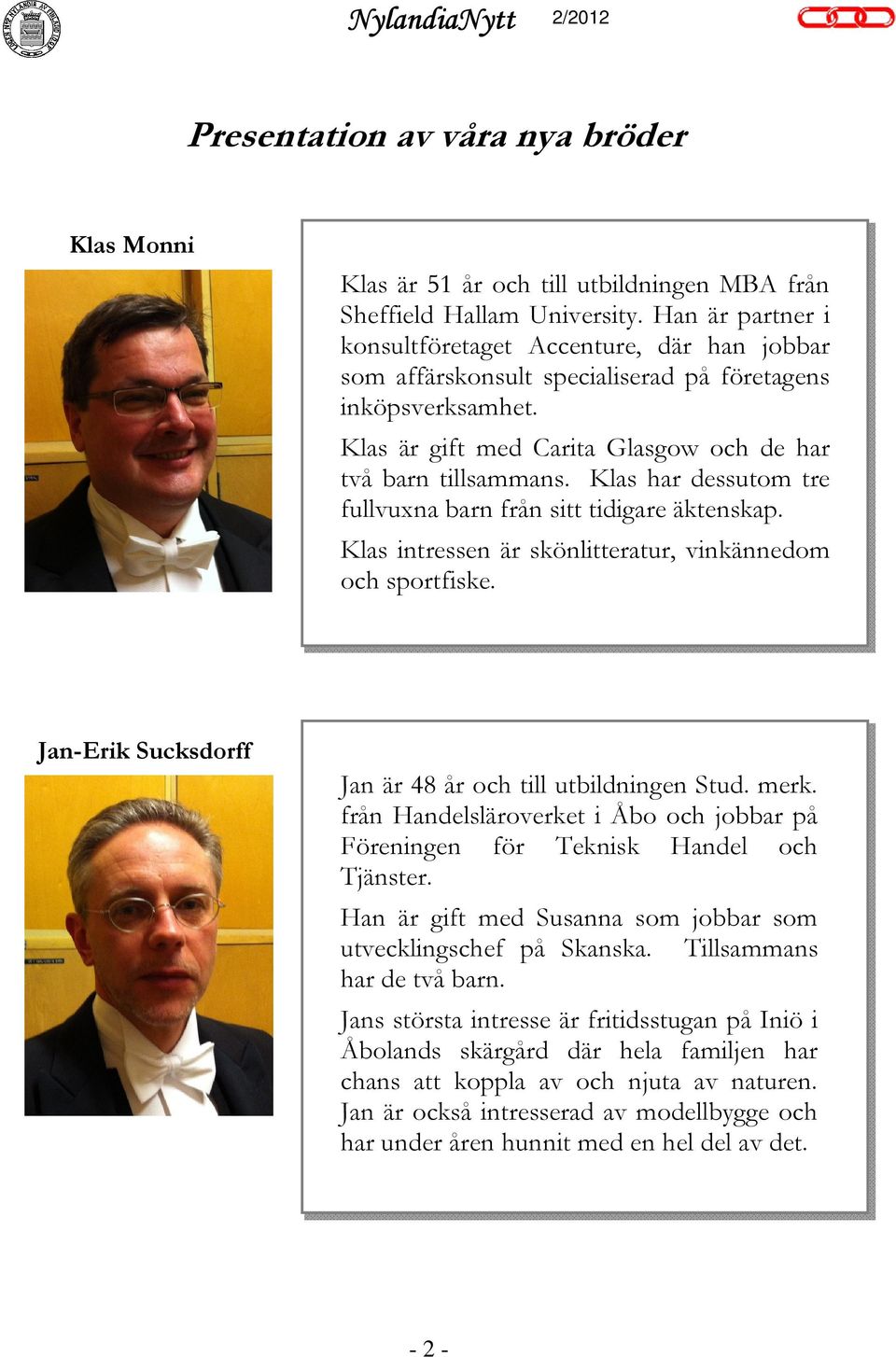 NylandiaNytt 2/2012

Presentation av våra nya bröder

Klas Monni

Klas är 51 år och till utbildningen MBA från Sheffield Hallam University. Han är partner i konsultföretaget Accenture, där han jobbar som affärskonsult specialiserad på företagens inköpsverksamhet.

Klas är gift med Carita Glasgow och de har två barn tillsammans. Klas har dessutom tre fullvuxna barn från sitt tidigare äktenskap.

Klas intressen är skönlitteratur, vinkännedom och sportfiske.

Jan-Erik Sucksdorff

Jan är 48 år och till utbildningen Stud. merk. från Handelsläroverket i Åbo och jobbar på Föreningen för Teknisk Handel och Tjänster.

Han är gift med Susanna som jobbar som utvecklingschef på Skanska. Tillsammans har de två barn.

Jans största intresse är fritidsstugan på Iniö i Åbolands skärgård där hela familjen har chans att koppla av och njuta av naturen. Jan är också intresserad av modellbygge och har under åren hunnit med en hel del av det.

- 2 -